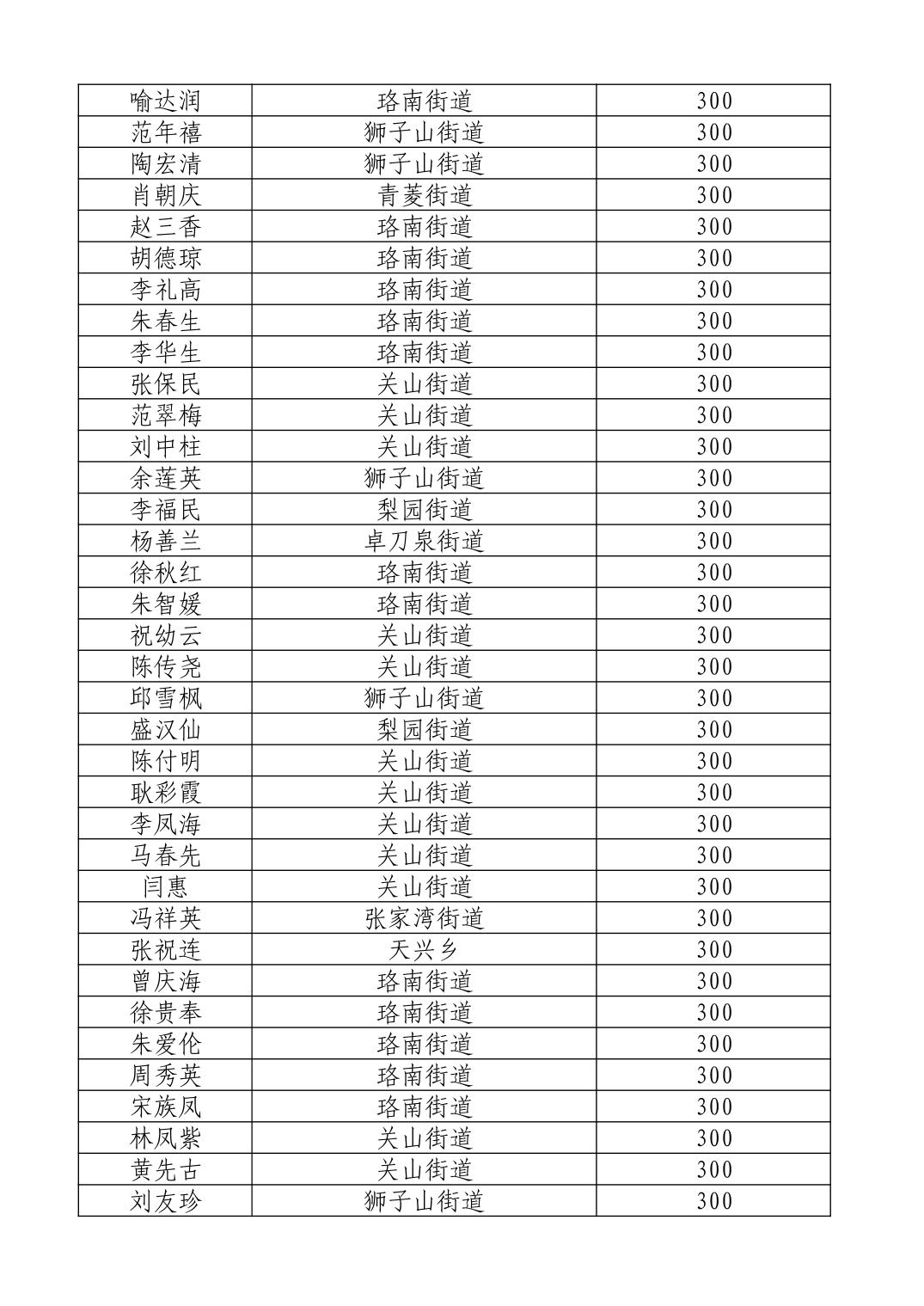 | 喻达润 | 珞南街道 | 300 |
|---|---|---|
| 范年禧 | 狮子山街道 | 300 |
| 陶宏清 | 狮子山街道 | 300 |
| 肖朝庆 | 青菱街道 | 300 |
| 赵三香 | 珞南街道 | 300 |
| 胡德琼 | 珞南街道 | 300 |
| 李礼高 | 珞南街道 | 300 |
| 朱春生 | 珞南街道 | 300 |
| 李华生 | 珞南街道 | 300 |
| 张保民 | 关山街道 | 300 |
| 范翠梅 | 关山街道 | 300 |
| 刘中柱 | 关山街道 | 300 |
| 余莲英 | 狮子山街道 | 300 |
| 李福民 | 梨园街道 | 300 |
| 杨善兰 | 卓刀泉街道 | 300 |
| 徐秋红 | 珞南街道 | 300 |
| 朱智媛 | 珞南街道 | 300 |
| 祝幼云 | 关山街道 | 300 |
| 陈传尧 | 关山街道 | 300 |
| 邱雪枫 | 狮子山街道 | 300 |
| 盛汉仙 | 梨园街道 | 300 |
| 陈付明 | 关山街道 | 300 |
| 耿彩霞 | 关山街道 | 300 |
| 李凤海 | 关山街道 | 300 |
| 马春先 | 关山街道 | 300 |
| 闫惠 | 关山街道 | 300 |
| 冯祥英 | 张家湾街道 | 300 |
| 张祝连 | 天兴乡 | 300 |
| 曾庆海 | 珞南街道 | 300 |
| 徐贵奉 | 珞南街道 | 300 |
| 朱爱伦 | 珞南街道 | 300 |
| 周秀英 | 珞南街道 | 300 |
| 宋族凤 | 珞南街道 | 300 |
| 林凤紫 | 关山街道 | 300 |
| 黄先古 | 关山街道 | 300 |
| 刘友珍 | 狮子山街道 | 300 |